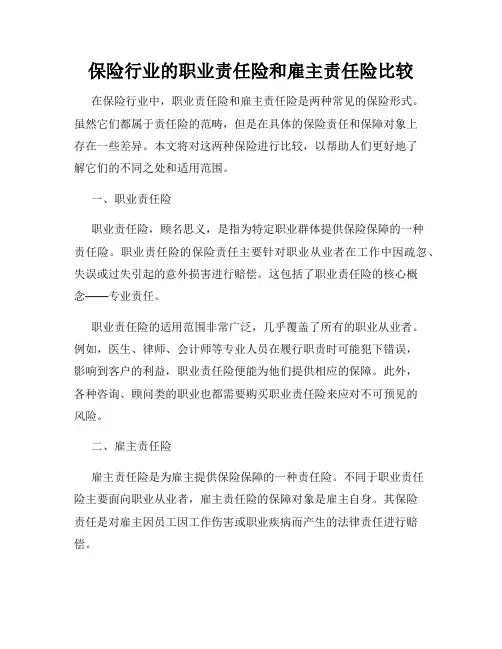 保险行业的职业责任险和雇主责任险比较

在保险行业中，职业责任险和雇主责任险是两种常见的保险形式。虽然它们都属于责任险的范畴，但是在具体的保险责任和保障对象上存在一些差异。本文将对这两种保险进行比较，以帮助人们更好地了解它们的不同之处和适用范围。

一、职业责任险

职业责任险，顾名思义，是指为特定职业群体提供保险保障的一种责任险。职业责任险的保险责任主要针对职业从业者在工作中因疏忽、失误或过失引起的意外损害进行赔偿。这包括了职业责任险的核心概念——专业责任。

职业责任险的适用范围非常广泛，几乎覆盖了所有的职业从业者。例如，医生、律师、会计师等专业人员在履行职责时可能犯下错误，影响到客户的利益，职业责任险便能为他们提供相应的保障。此外，各种咨询、顾问类的职业也都需要购买职业责任险来应对不可预见的风险。

二、雇主责任险

雇主责任险是为雇主提供保险保障的一种责任险。不同于职业责任险主要面向职业从业者，雇主责任险的保障对象是雇主自身。其保险责任是对雇主因员工因工作伤害或职业疾病而产生的法律责任进行赔偿。